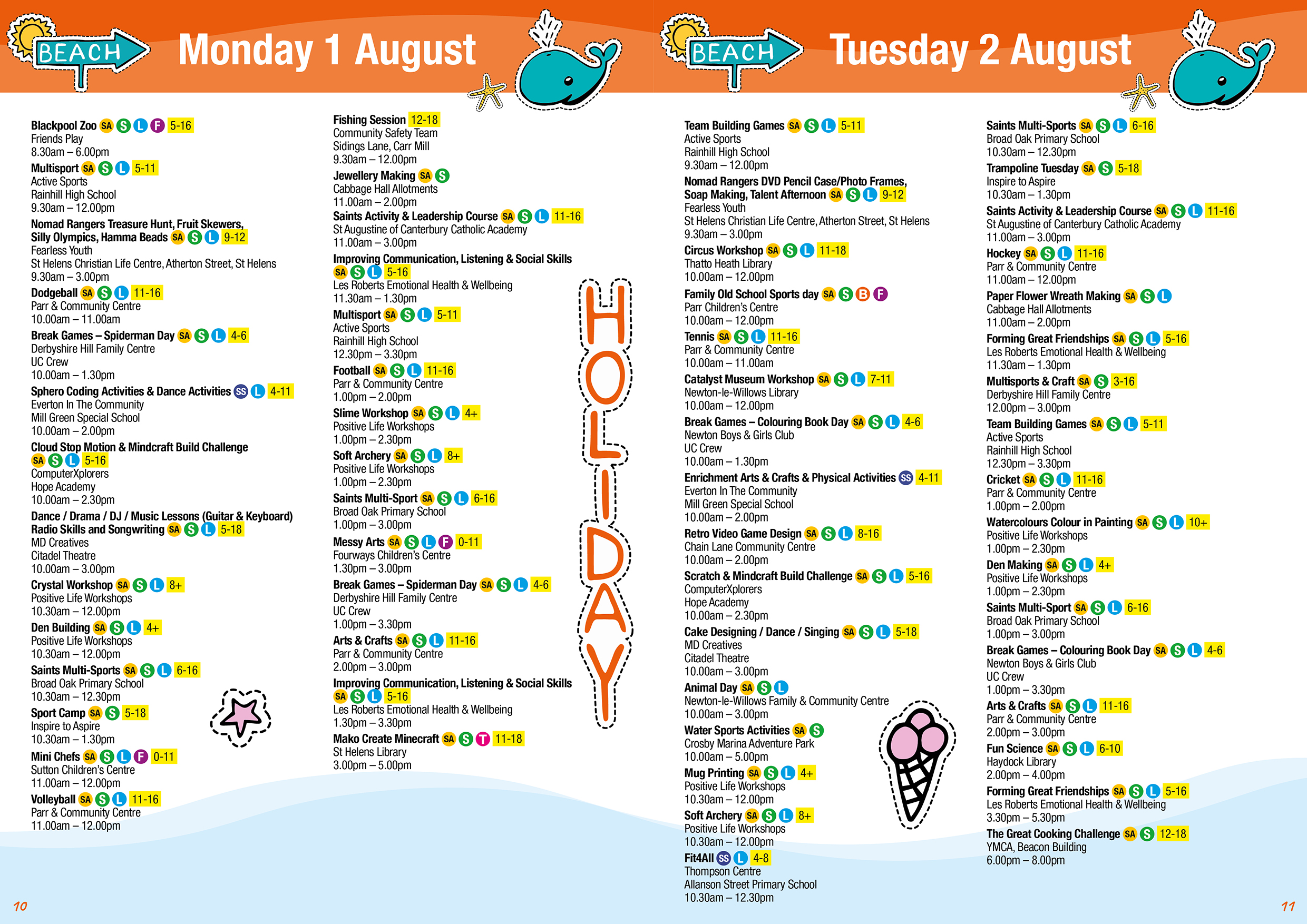 BEACH

Monday 1 August

Blackpool Zoo SA S L F 5-16
Friends Play
8.30am – 6.00pm

Multisport SA S L 5-11
Active Sports
Rainhill High School
9.30am – 12.00pm

Nomad Rangers Treasure Hunt, Fruit Skewers, Silly Olympics, Hamma Beads SA S L 9-12
Fearless Youth
St Helens Christian Life Centre, Atherton Street, St Helens
9.30am – 3.00pm

Dodgeball SA S L 11-16
Parr & Community Centre
10.00am – 11.00am

Break Games – Spiderman Day SA S L 4-6
Derbyshire Hill Family Centre
UC Crew
10.00am – 1.30pm

Sphero Coding Activities & Dance Activities SS L 4-11
Everton In The Community
Mill Green Special School
10.00am – 2.00pm

Cloud Stop Motion & Mindcraft Build Challenge SA S L 5-16
ComputerXplorers
Hope Academy
10.00am – 2.30pm

Dance / Drama / DJ / Music Lessons (Guitar & Keyboard) Radio Skills and Songwriting SA S L 5-18
MD Creatives
Citadel Theatre
10.00am – 3.00pm

Crystal Workshop SA S L 8+
Positive Life Workshops
10.30am – 12.00pm

Den Building SA S L 4+
Positive Life Workshops
10.30am – 12.00pm

Saints Multi-Sports SA S L 6-16
Broad Oak Primary School
10.30am – 12.30pm

Sport Camp SA S 5-18
Inspire to Aspire
10.30am – 1.30pm

Mini Chefs SA S L F 0-11
Sutton Children's Centre
11.00am – 12.00pm

Volleyball SA S L 11-16
Parr & Community Centre
11.00am – 12.00pm

Fishing Session 12-18
Community Safety Team
Sidings Lane, Carr Mill
9.30am – 12.00pm

Jewellery Making SA S
Cabbage Hall Allotments
11.00am – 2.00pm

Saints Activity & Leadership Course SA S L 11-16
St Augustine of Canterbury Catholic Academy
11.00am – 3.00pm

Improving Communication, Listening & Social Skills SA S L 5-16
Les Roberts Emotional Health & Wellbeing
11.30am – 1.30pm

Multisport SA S L 5-11
Active Sports
Rainhill High School
12.30pm – 3.30pm

Football SA S L 11-16
Parr & Community Centre
1.00pm – 2.00pm

Slime Workshop SA S L 4+
Positive Life Workshops
1.00pm – 2.30pm

Soft Archery SA S L 8+
Positive Life Workshops
1.00pm – 2.30pm

Saints Multi-Sport SA S L 6-16
Broad Oak Primary School
1.00pm – 3.00pm

Messy Arts SA S L F 0-11
Fourways Children's Centre
1.30pm – 3.00pm

Break Games – Spiderman Day SA S L 4-6
Derbyshire Hill Family Centre
UC Crew
1.00pm – 3.30pm

Arts & Crafts SA S L 11-16
Parr & Community Centre
2.00pm – 3.00pm

Improving Communication, Listening & Social Skills SA S L 5-16
Les Roberts Emotional Health & Wellbeing
1.30pm – 3.30pm

Mako Create Minecraft SA S T 11-18
St Helens Library
3.00pm – 5.00pm

HOLIDAY

10

BEACH

Tuesday 2 August

Team Building Games SA S L 5-11
Active Sports
Rainhill High School
9.30am – 12.00pm

Nomad Rangers DVD Pencil Case/Photo Frames, Soap Making, Talent Afternoon SA S L 9-12
Fearless Youth
St Helens Christian Life Centre, Atherton Street, St Helens
9.30am – 3.00pm

Circus Workshop SA S L 11-18
Thatto Heath Library
10.00am – 12.00pm

Family Old School Sports day SA S B F
Parr Children's Centre
10.00am – 12.00pm

Tennis SA S L 11-16
Parr & Community Centre
10.00am – 11.00am

Catalyst Museum Workshop SA S L 7-11
Newton-le-Willows Library
10.00am – 12.00pm

Break Games – Colouring Book Day SA S L 4-6
Newton Boys & Girls Club
UC Crew
10.00am – 1.30pm

Enrichment Arts & Crafts & Physical Activities SS 4-11
Everton In The Community
Mill Green Special School
10.00am – 2.00pm

Retro Video Game Design SA S L 8-16
Chain Lane Community Centre
10.00am – 2.00pm

Scratch & Mindcraft Build Challenge SA S L 5-16
ComputerXplorers
Hope Academy
10.00am – 2.30pm

Cake Designing / Dance / Singing SA S L 5-18
MD Creatives
Citadel Theatre
10.00am – 3.00pm

Animal Day SA S L
Newton-le-Willows Family & Community Centre
10.00am – 3.00pm

Water Sports Activities SA S
Crosby Marina Adventure Park
10.00am – 5.00pm

Mug Printing SA S L 4+
Positive Life Workshops
10.30am – 12.00pm

Soft Archery SA S L 8+
Positive Life Workshops
10.30am – 12.00pm

Fit4All SS L 4-8
Thompson Centre
Allanson Street Primary School
10.30am – 12.30pm

Saints Multi-Sports SA S L 6-16
Broad Oak Primary School
10.30am – 12.30pm

Trampoline Tuesday SA S 5-18
Inspire to Aspire
10.30am – 1.30pm

Saints Activity & Leadership Course SA S L 11-16
St Augustine of Canterbury Catholic Academy
11.00am – 3.00pm

Hockey SA S L 11-16
Parr & Community Centre
11.00am – 12.00pm

Paper Flower Wreath Making SA S L
Cabbage Hall Allotments
11.00am – 2.00pm

Forming Great Friendships SA S L 5-16
Les Roberts Emotional Health & Wellbeing
11.30am – 1.30pm

Multisports & Craft SA S 3-16
Derbyshire Hill Family Centre
12.00pm – 3.00pm

Team Building Games SA S L 5-11
Active Sports
Rainhill High School
12.30pm – 3.30pm

Cricket SA S L 11-16
Parr & Community Centre
1.00pm – 2.00pm

Watercolours Colour in Painting SA S L 10+
Positive Life Workshops
1.00pm – 2.30pm

Den Making SA S L 4+
Positive Life Workshops
1.00pm – 2.30pm

Saints Multi-Sport SA S L 6-16
Broad Oak Primary School
1.00pm – 3.00pm

Break Games – Colouring Book Day SA S L 4-6
Newton Boys & Girls Club
UC Crew
1.00pm – 3.30pm

Arts & Crafts SA S L 11-16
Parr & Community Centre
2.00pm – 3.00pm

Fun Science SA S L 6-10
Haydock Library
2.00pm – 4.00pm

Forming Great Friendships SA S L 5-16
Les Roberts Emotional Health & Wellbeing
3.30pm – 5.30pm

The Great Cooking Challenge SA S 12-18
YMCA, Beacon Building
6.00pm – 8.00pm

11